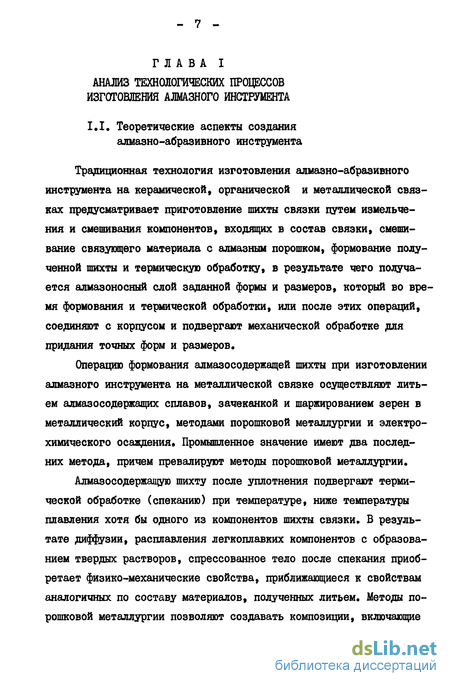 - 7 -

ГЛАВА I
АНАЛИЗ ТЕХНОЛОГИЧЕСКИХ ПРОЦЕССОВ ИЗГОТОВЛЕНИЯ АЛМАЗНОГО ИНСТРУМЕНТА

I.I. Теоретические аспекты создания алмазно-абразивного инструмента

Традиционная технология изготовления алмазно-абразивного инструмента на керамической, органической и металлической связках предусматривает приготовление шихты связки путем измельчения и смешивания компонентов, входящих в состав связки, смешивание связующего материала с алмазным порошком, формование полученной шихты и термическую обработку, в результате чего получается алмазоносный слой заданной формы и размеров, который во время формования и термической обработки, или после этих операций, соединяют с корпусом и подвергают механической обработке для придания точных форм и размеров.

Операцию формования алмазосодержащей шихты при изготовлении алмазного инструмента на металлической связке осуществляют литьем алмазосодержащих сплавов, зачеканкой и шаржированием зерен в металлический корпус, методами порошковой металлургии и электрохимического осаждения. Промышленное значение имеют два последних метода, причем превалируют методы порошковой металлургии.

Алмазосодержащую шихту после уплотнения подвергают термической обработке (спеканию) при температуре, ниже температуры плавления хотя бы одного из компонентов шихты связки. В результате диффузии, расплавления легкоплавких компонентов с образованием твердых растворов, спрессованное тело после спекания приобретает физико-механические свойства, приближающиеся к свойствам аналогичных по составу материалов, полученных литьем. Методы порошковой металлургии позволяют создавать композиции, включающие

dsLib.net
библиотека диссертаций